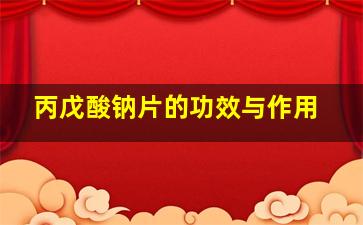 丙戊酸钠片的功效与作用